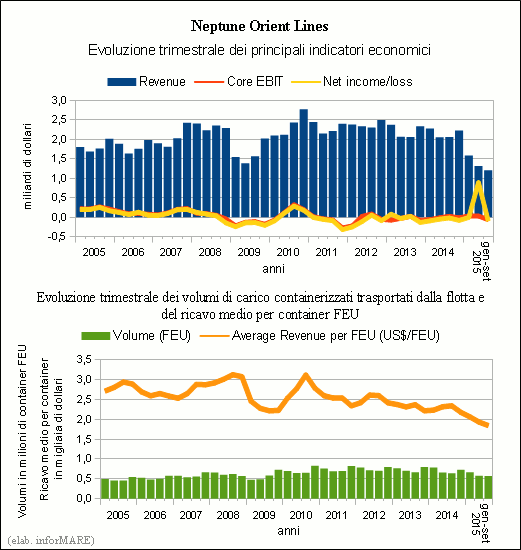 Neptune Orient Lines

Evoluzione trimestrale dei principali indicatori economici

Revenue  Core EBIT  Net income/loss

miliardi di dollari

3,0
2,5
2,0
1,5
1,0
0,5
0,0
-0,5

2005 2006 2007 2008 2009 2010 2011 2012 2013 2014 gen-set 2015

anni

Evoluzione trimestrale dei volumi di carico containerizzati trasportati dalla flotta e del ricavo medio per container FEU

Volume (FEU)  Average Revenue per FEU (US$/FEU)

Volumi in milioni di container FEU
Ricavo medio per container in migliaia di dollari

3,5
3,0
2,5
2,0
1,5
1,0
0,5
0,0

2005 2006 2007 2008 2009 2010 2011 2012 2013 2014 gen-set 2015

anni

(elab. inforMARE)